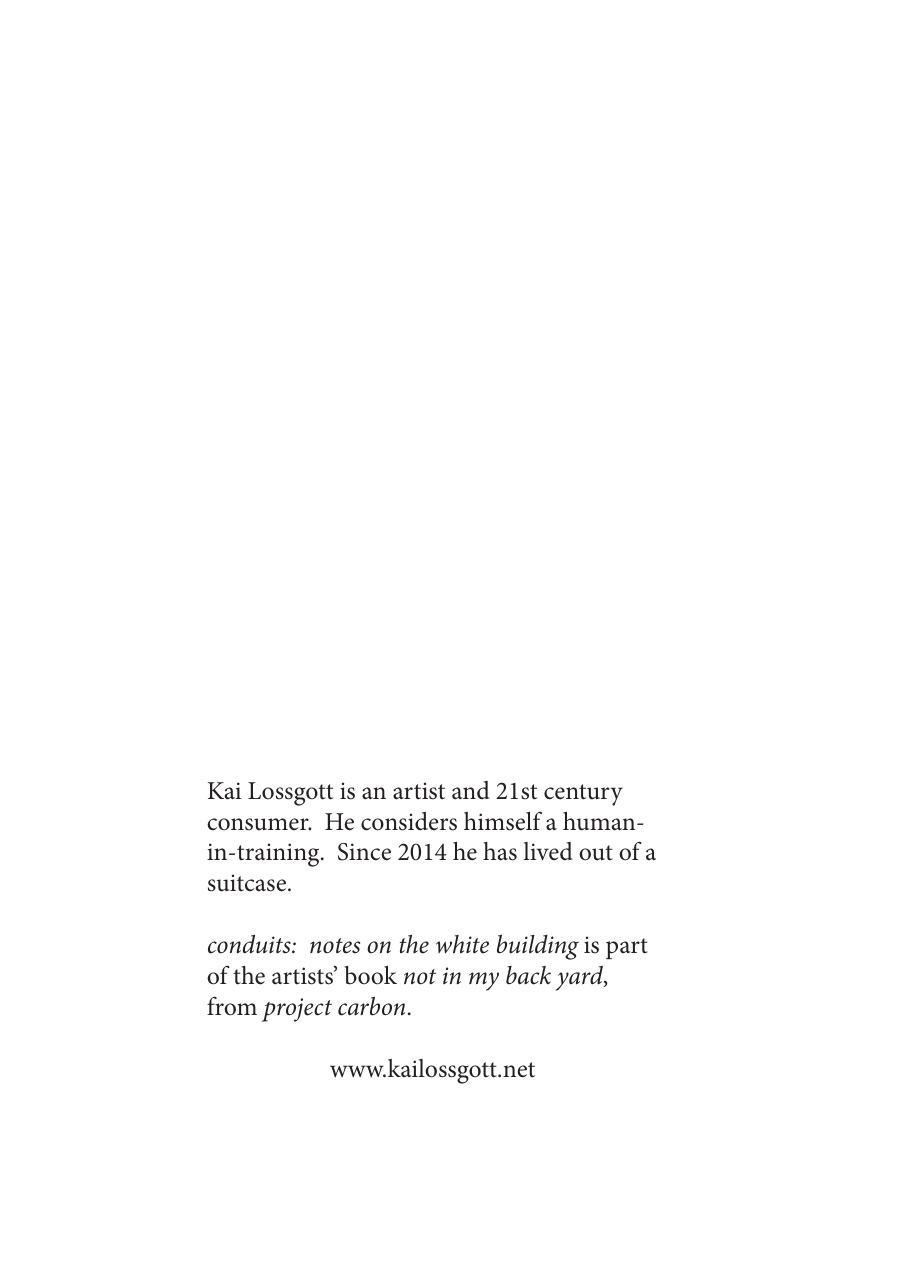 Kai Lossgott is an artist and 21st century consumer. He considers himself a human-in-training. Since 2014 he has lived out of a suitcase.

conduits: notes on the white building is part of the artists' book not in my back yard, from project carbon.

www.kailossgott.net